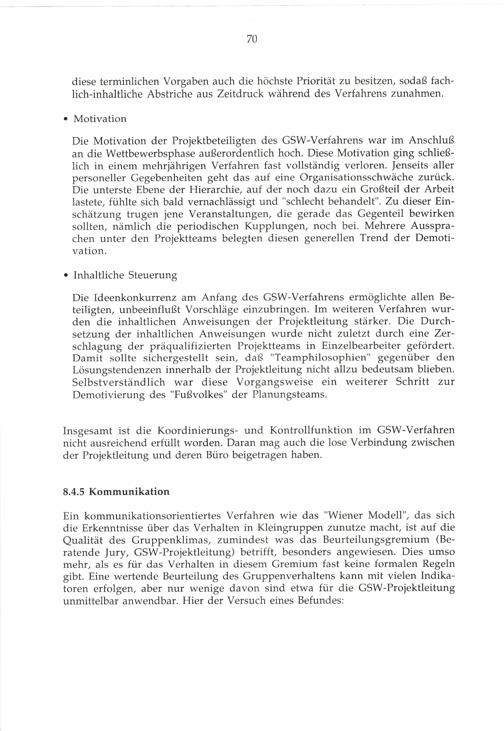 70

diese terminlichen Vorgaben auch die höchste Priorität zu besitzen, sodaß fachlich-inhaltliche Abstriche aus Zeitdruck während des Verfahrens zunahmen.

• Motivation

Die Motivation der Projektbeteiligten des GSW-Verfahrens war im Anschluß an die Wettbewerbsphase außerordentlich hoch. Diese Motivation ging schließlich in einem mehrjährigen Verfahren fast vollständig verloren. Jenseits aller personeller Gegebenheiten geht das auf eine Organisationsschwäche zurück. Die unterste Ebene der Hierarchie, auf der noch dazu ein Großteil der Arbeit lastete, fühlte sich bald vernachlässigt und "schlecht behandelt". Zu dieser Einschätzung trugen jene Veranstaltungen, die gerade das Gegenteil bewirken sollten, nämlich die periodischen Kupplungen, noch bei. Mehrere Aussprachen unter den Projektteams belegten diesen generellen Trend der Demotivation.

• Inhaltliche Steuerung

Die Ideenkonkurrenz am Anfang des GSW-Verfahrens ermöglichte allen Beteiligten, unbeeinflußt Vorschläge einzubringen. Im weiteren Verfahren wurden die inhaltlichen Anweisungen der Projektleitung stärker. Die Durchsetzung der inhaltlichen Anweisungen wurde nicht zuletzt durch eine Zerschlagung der präqualifizierten Projektteams in Einzelbearbeiter gefördert. Damit sollte sichergestellt sein, daß "Teamphilosophien" gegenüber den Lösungstendenzen innerhalb der Projektleitung nicht allzu bedeutsam blieben. Selbstverständlich war diese Vorgangsweise ein weiterer Schritt zur Demotivierung des "Fußvolkes" der Planungsteams.

Insgesamt ist die Koordinierungs- und Kontrollfunktion im GSW-Verfahren nicht ausreichend erfüllt worden. Daran mag auch die lose Verbindung zwischen der Projektleitung und deren Büro beigetragen haben.

8.4.5 Kommunikation

Ein kommunikationsorientiertes Verfahren wie das "Wiener Modell", das sich die Erkenntnisse über das Verhalten in Kleingruppen zunutze macht, ist auf die Qualität des Gruppenklimas, zumindest was das Beurteilungsgremium (Beratende Jury, GSW-Projektleitung) betrifft, besonders angewiesen. Dies umso mehr, als es für das Verhalten in diesem Gremium fast keine formalen Regeln gibt. Eine wertende Beurteilung des Gruppenverhaltens kann mit vielen Indikatoren erfolgen, aber nur wenige davon sind etwa für die GSW-Projektleitung unmittelbar anwendbar. Hier der Versuch eines Befundes: